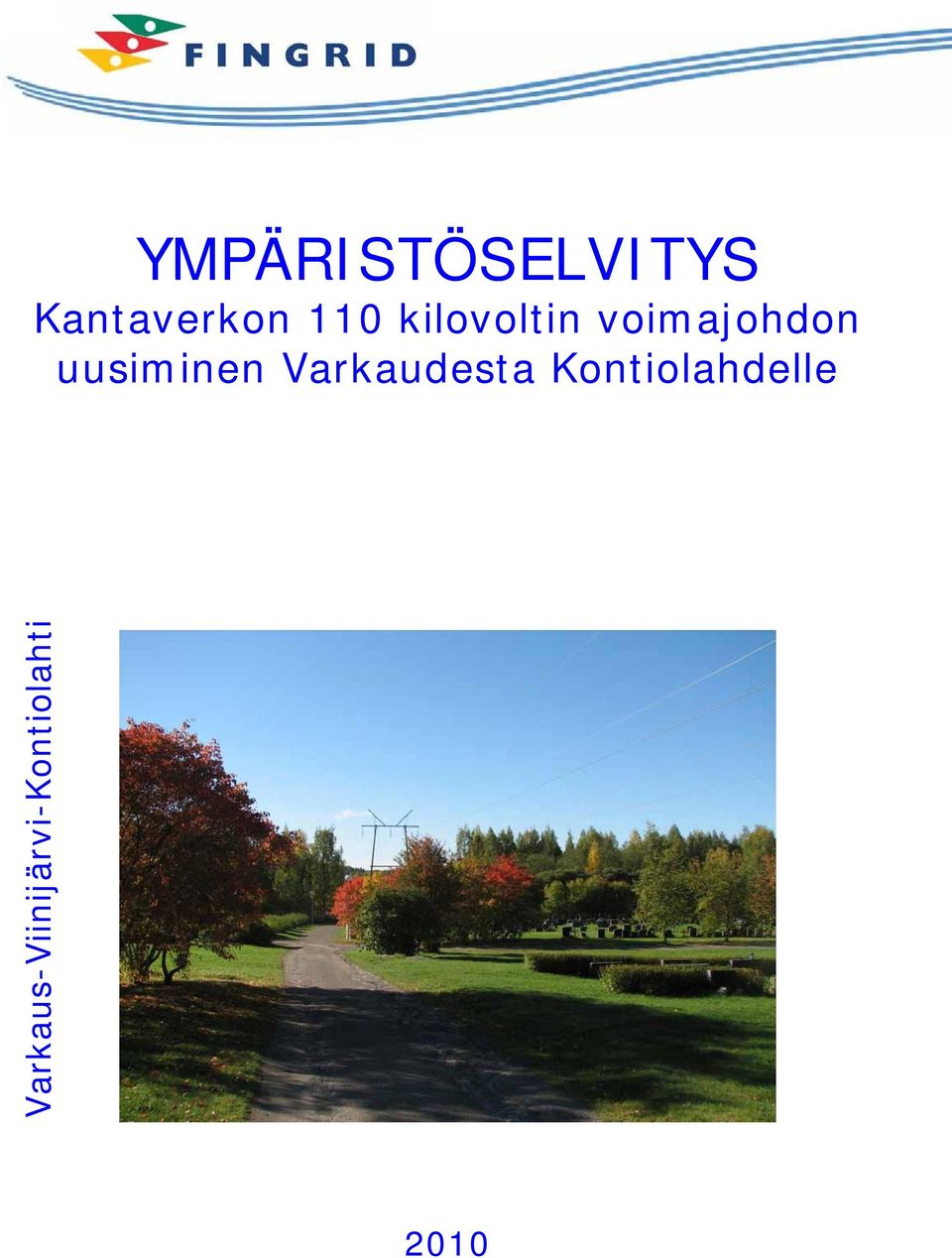 FINGRID

YMPÄRISTÖSELVITYS
Kantaverkon 110 kilovoltin voimajohdon uusiminen Varkaudesta Kontiolahdelle

Varkaus-Viinijärvi-Kontiolahti

2010